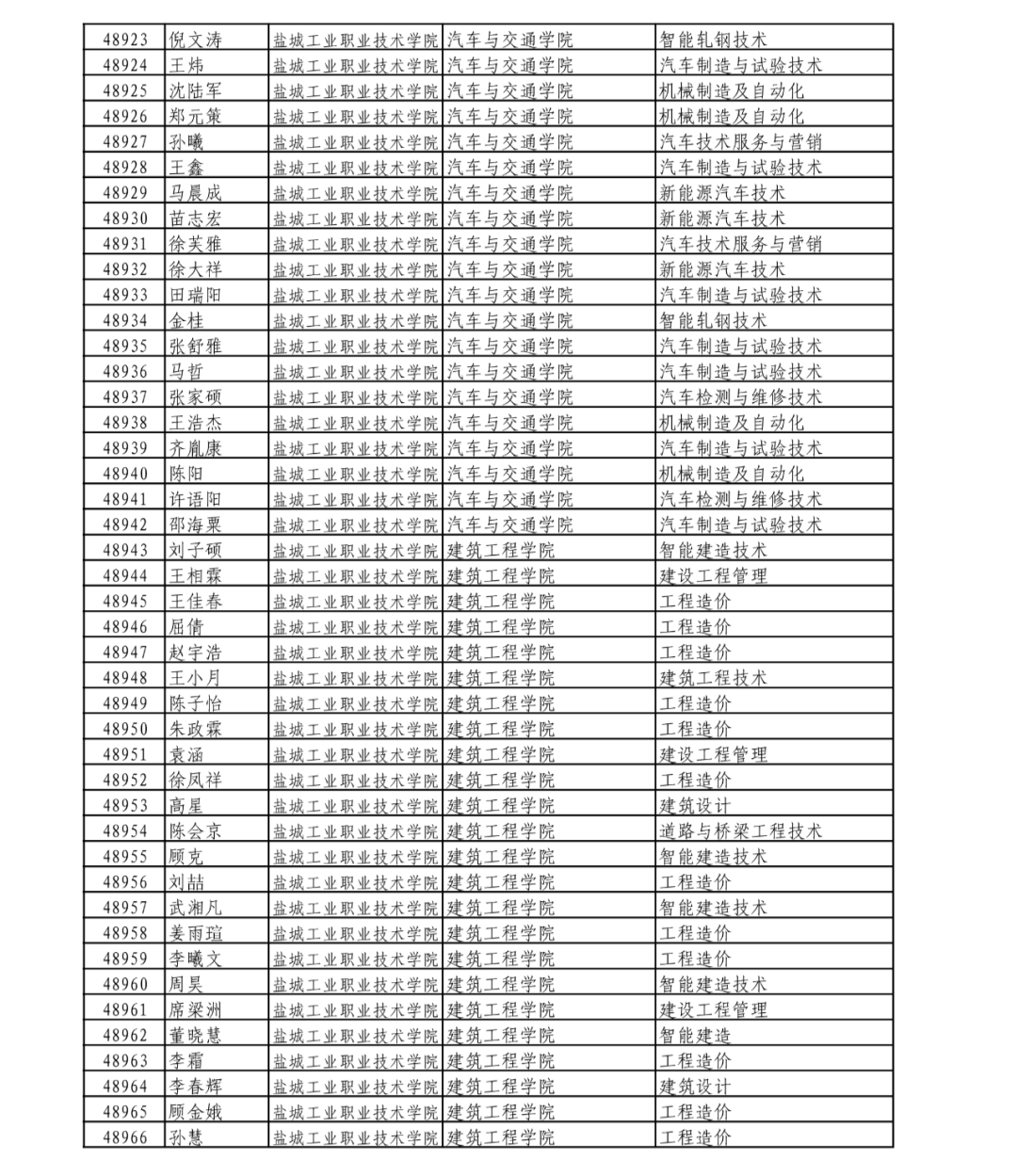 | 48923 | 倪文涛 | 盐城工业职业技术学院 | 汽车与交通学院 | 智能轧钢技术 |
|---|---|---|---|---|
| 48924 | 王炜 | 盐城工业职业技术学院 | 汽车与交通学院 | 汽车制造与试验技术 |
| 48925 | 沈陆军 | 盐城工业职业技术学院 | 汽车与交通学院 | 机械制造及自动化 |
| 48926 | 郑元策 | 盐城工业职业技术学院 | 汽车与交通学院 | 机械制造及自动化 |
| 48927 | 孙曦 | 盐城工业职业技术学院 | 汽车与交通学院 | 汽车技术服务与营销 |
| 48928 | 王鑫 | 盐城工业职业技术学院 | 汽车与交通学院 | 汽车制造与试验技术 |
| 48929 | 马晨成 | 盐城工业职业技术学院 | 汽车与交通学院 | 新能源汽车技术 |
| 48930 | 苗志宏 | 盐城工业职业技术学院 | 汽车与交通学院 | 新能源汽车技术 |
| 48931 | 徐芙雅 | 盐城工业职业技术学院 | 汽车与交通学院 | 汽车技术服务与营销 |
| 48932 | 徐大祥 | 盐城工业职业技术学院 | 汽车与交通学院 | 新能源汽车技术 |
| 48933 | 田瑞阳 | 盐城工业职业技术学院 | 汽车与交通学院 | 汽车制造与试验技术 |
| 48934 | 金桂 | 盐城工业职业技术学院 | 汽车与交通学院 | 智能轧钢技术 |
| 48935 | 张舒雅 | 盐城工业职业技术学院 | 汽车与交通学院 | 汽车制造与试验技术 |
| 48936 | 马哲 | 盐城工业职业技术学院 | 汽车与交通学院 | 汽车制造与试验技术 |
| 48937 | 张家硕 | 盐城工业职业技术学院 | 汽车与交通学院 | 汽车检测与维修技术 |
| 48938 | 王浩杰 | 盐城工业职业技术学院 | 汽车与交通学院 | 机械制造及自动化 |
| 48939 | 齐胤康 | 盐城工业职业技术学院 | 汽车与交通学院 | 汽车制造与试验技术 |
| 48940 | 陈阳 | 盐城工业职业技术学院 | 汽车与交通学院 | 机械制造及自动化 |
| 48941 | 许语阳 | 盐城工业职业技术学院 | 汽车与交通学院 | 汽车检测与维修技术 |
| 48942 | 邵海粟 | 盐城工业职业技术学院 | 汽车与交通学院 | 汽车制造与试验技术 |
| 48943 | 刘子硕 | 盐城工业职业技术学院 | 建筑工程学院 | 智能建造技术 |
| 48944 | 王相霖 | 盐城工业职业技术学院 | 建筑工程学院 | 建设工程管理 |
| 48945 | 王佳春 | 盐城工业职业技术学院 | 建筑工程学院 | 工程造价 |
| 48946 | 屈倩 | 盐城工业职业技术学院 | 建筑工程学院 | 工程造价 |
| 48947 | 赵宇浩 | 盐城工业职业技术学院 | 建筑工程学院 | 工程造价 |
| 48948 | 王小月 | 盐城工业职业技术学院 | 建筑工程学院 | 建筑工程技术 |
| 48949 | 陈子怡 | 盐城工业职业技术学院 | 建筑工程学院 | 工程造价 |
| 48950 | 朱政霖 | 盐城工业职业技术学院 | 建筑工程学院 | 工程造价 |
| 48951 | 袁涵 | 盐城工业职业技术学院 | 建筑工程学院 | 建设工程管理 |
| 48952 | 徐凤祥 | 盐城工业职业技术学院 | 建筑工程学院 | 工程造价 |
| 48953 | 高星 | 盐城工业职业技术学院 | 建筑工程学院 | 建筑设计 |
| 48954 | 陈会京 | 盐城工业职业技术学院 | 建筑工程学院 | 道路与桥梁工程技术 |
| 48955 | 顾克 | 盐城工业职业技术学院 | 建筑工程学院 | 智能建造技术 |
| 48956 | 刘喆 | 盐城工业职业技术学院 | 建筑工程学院 | 工程造价 |
| 48957 | 武湘凡 | 盐城工业职业技术学院 | 建筑工程学院 | 智能建造技术 |
| 48958 | 姜雨瑄 | 盐城工业职业技术学院 | 建筑工程学院 | 工程造价 |
| 48959 | 李曦文 | 盐城工业职业技术学院 | 建筑工程学院 | 工程造价 |
| 48960 | 周昊 | 盐城工业职业技术学院 | 建筑工程学院 | 智能建造技术 |
| 48961 | 席梁洲 | 盐城工业职业技术学院 | 建筑工程学院 | 建设工程管理 |
| 48962 | 董晓慧 | 盐城工业职业技术学院 | 建筑工程学院 | 智能建造 |
| 48963 | 李霜 | 盐城工业职业技术学院 | 建筑工程学院 | 工程造价 |
| 48964 | 李春辉 | 盐城工业职业技术学院 | 建筑工程学院 | 建筑设计 |
| 48965 | 顾金娥 | 盐城工业职业技术学院 | 建筑工程学院 | 工程造价 |
| 48966 | 孙慧 | 盐城工业职业技术学院 | 建筑工程学院 | 工程造价 |